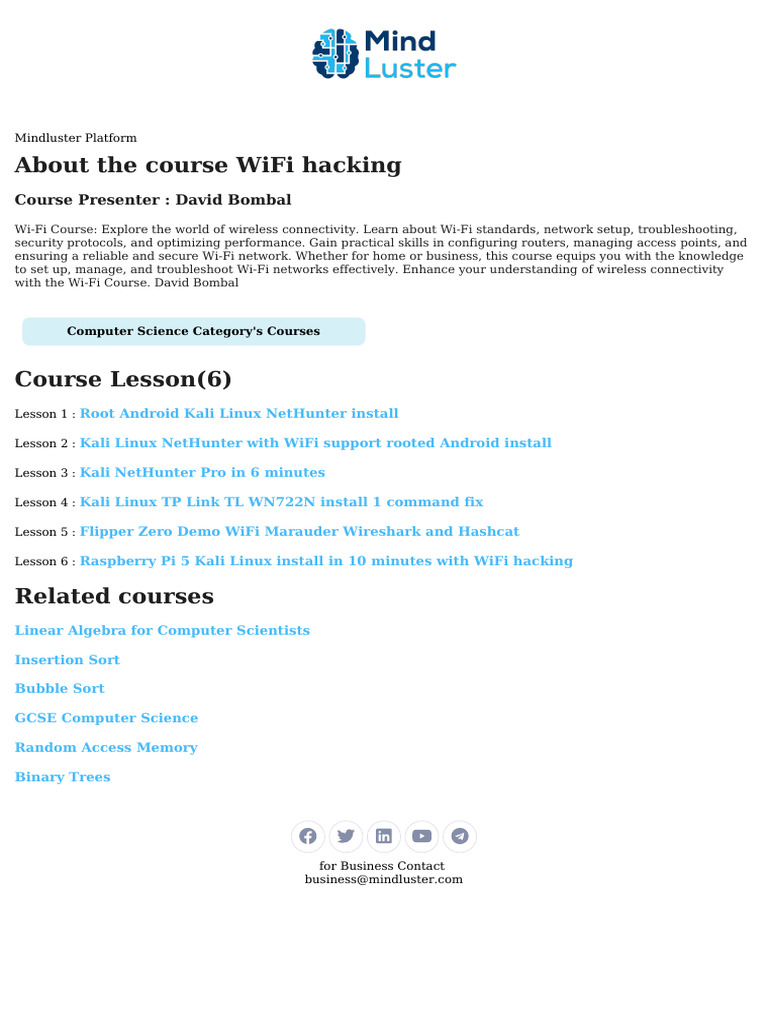 Mind Luster

Mindluster Platform

About the course WiFi hacking

Course Presenter : David Bombal

Wi-Fi Course: Explore the world of wireless connectivity. Learn about Wi-Fi standards, network setup, troubleshooting, security protocols, and optimizing performance. Gain practical skills in configuring routers, managing access points, and ensuring a reliable and secure Wi-Fi network. Whether for home or business, this course equips you with the knowledge to set up, manage, and troubleshoot Wi-Fi networks effectively. Enhance your understanding of wireless connectivity with the Wi-Fi Course. David Bombal

Computer Science Category's Courses

Course Lesson(6)

Lesson 1 : Root Android Kali Linux NetHunter install

Lesson 2 : Kali Linux NetHunter with WiFi support rooted Android install

Lesson 3 : Kali NetHunter Pro in 6 minutes

Lesson 4 : Kali Linux TP Link TL WN722N install 1 command fix

Lesson 5 : Flipper Zero Demo WiFi Marauder Wireshark and Hashcat

Lesson 6 : Raspberry Pi 5 Kali Linux install in 10 minutes with WiFi hacking

Related courses

Linear Algebra for Computer Scientists

Insertion Sort

Bubble Sort

GCSE Computer Science

Random Access Memory

Binary Trees

for Business Contact
business@mindluster.com